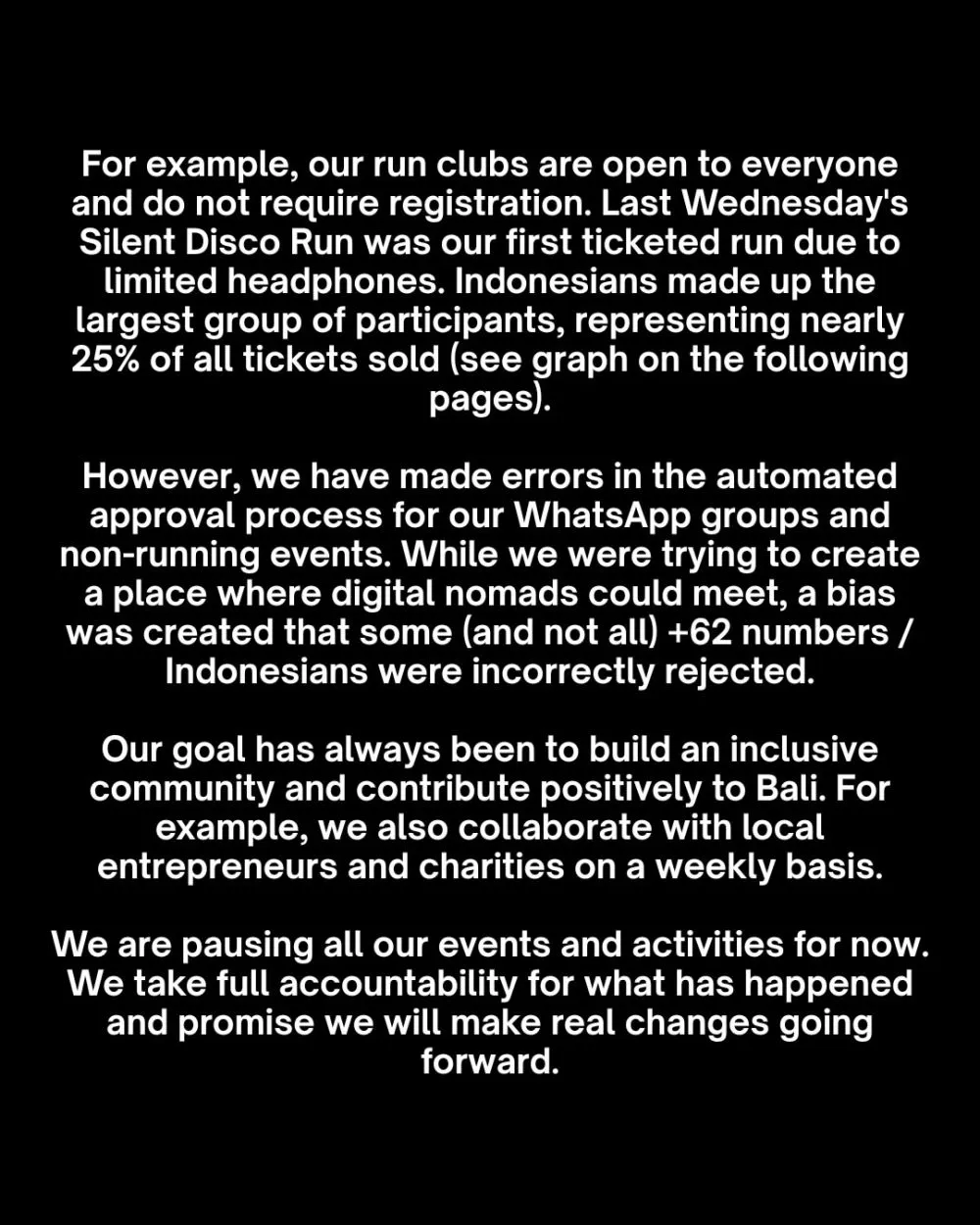 For example, our run clubs are open to everyone and do not require registration. Last Wednesday's Silent Disco Run was our first ticketed run due to limited headphones. Indonesians made up the largest group of participants, representing nearly 25% of all tickets sold (see graph on the following pages).

However, we have made errors in the automated approval process for our WhatsApp groups and non-running events. While we were trying to create a place where digital nomads could meet, a bias was created that some (and not all) +62 numbers / Indonesians were incorrectly rejected.

Our goal has always been to build an inclusive community and contribute positively to Bali. For example, we also collaborate with local entrepreneurs and charities on a weekly basis.

We are pausing all our events and activities for now. We take full accountability for what has happened and promise we will make real changes going forward.